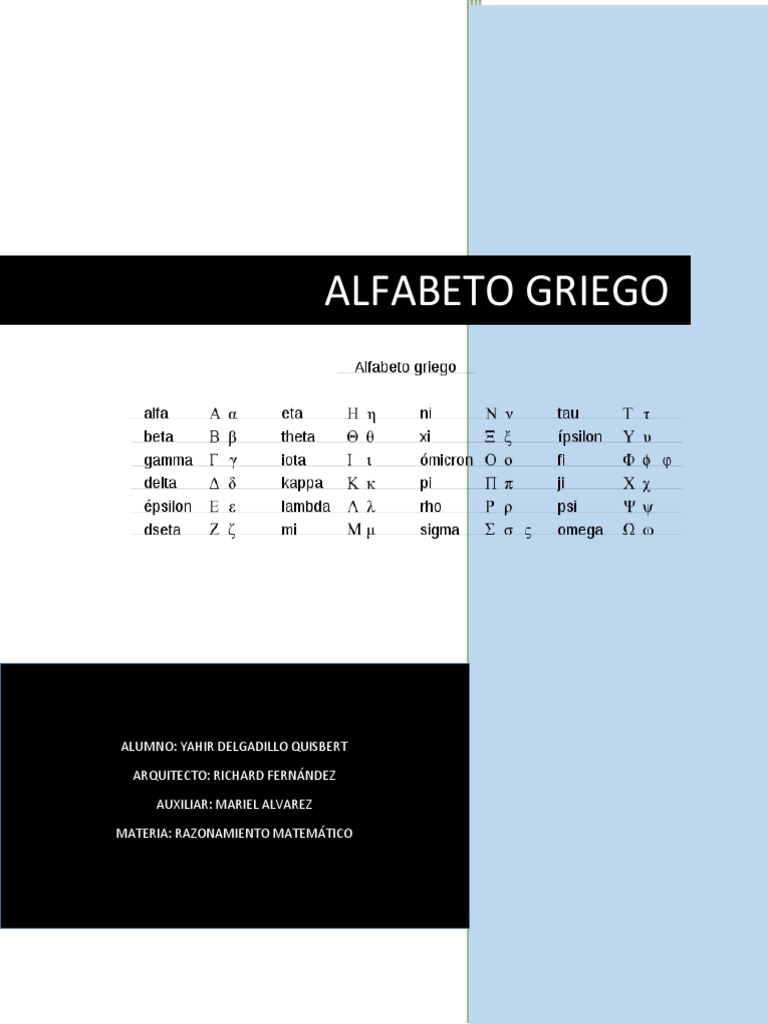 ALFABETO GRIEGO

Alfabeto griego

| alfa | Α α | eta | Η η | ni | Ν ν | tau | Τ τ |
|---|---|---|---|---|---|---|---|
| beta | Β β | theta | Θ θ | xi | Ξ ξ | ípsilon | Υ υ |
| gamma | Γ γ | iota | Ι ι | ómicron | Ο ο | fi | Φ ϕ φ |
| delta | Δ δ | kappa | Κ κ | pi | Π π | ji | Χ χ |
| épsilon | Ε ε | lambda | Λ λ | rho | Ρ ρ | psi | Ψ ψ |
| dseta | Ζ ζ | mi | Μ μ | sigma | Σ σ ς | omega | Ω ω |

ALUMNO: YAHIR DELGADILLO QUISBERT

ARQUITECTO: RICHARD FERNÁNDEZ

AUXILIAR: MARIEL ALVAREZ

MATERIA: RAZONAMIENTO MATEMÁTICO